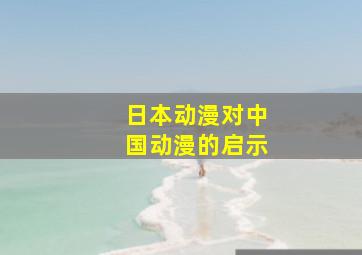 日本动漫对中国动漫的启示